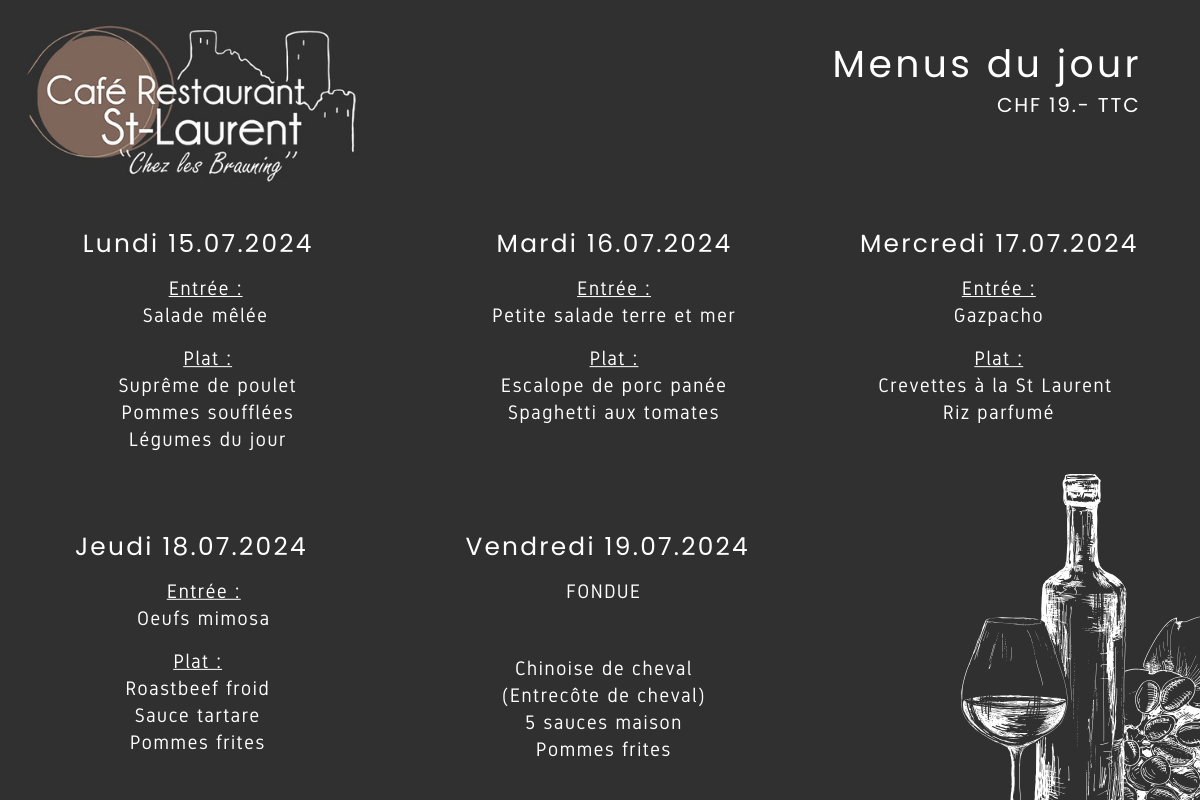 Café Restaurant
St-Laurent
"Chez les Brauning"

Menus du jour
CHF 19.- TTC

Lundi 15.07.2024
Entrée :
Salade mêlée
Plat :
Suprême de poulet
Pommes soufflées
Légumes du jour

Mardi 16.07.2024
Entrée :
Petite salade terre et mer
Plat :
Escalope de porc panée
Spaghetti aux tomates

Mercredi 17.07.2024
Entrée :
Gazpacho
Plat :
Crevettes à la St Laurent
Riz parfumé

Jeudi 18.07.2024
Entrée :
Oeufs mimosa
Plat :
Roastbeef froid
Sauce tartare
Pommes frites

Vendredi 19.07.2024
FONDUE

Chinoise de cheval
(Entrecôte de cheval)
5 sauces maison
Pommes frites